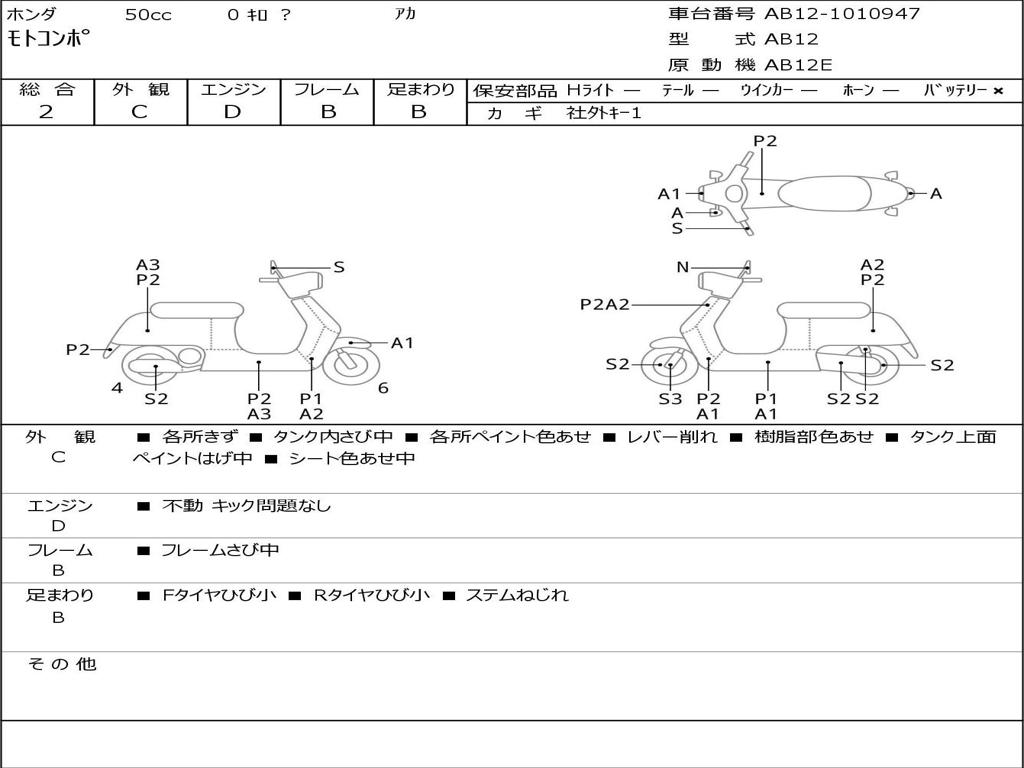 ホンダ 50cc 0 ｷﾛ ? ｱｶ
モトコンポ

車台番号 AB12-1010947
型 式 AB12
原 動 機 AB12E

| 総 合 | 外 観 | エンジン | フレーム | 足まわり |
|---|---|---|---|---|
| 2 | C | D | B | B |

保安部品 Hﾗｲﾄ — ﾃｰﾙ — ｳｲﾝｶｰ — ﾎｰﾝ — ﾊﾞｯﾃﾘｰ ×
ｶ ｷﾞ 社外ｷｰ1

P2
A1
A
A
S

A3
P2
S
P2
A1
4
S2
P2
A3
P1
A2
6

N
A2
P2
P2A2
S2
S2
S3
P2
A1
P1
A1
S2
S2

外 観
C
■ 各所きず ■ タンク内さび中 ■ 各所ペイント色あせ ■ レバー削れ ■ 樹脂部色あせ ■ タンク上面ペイントはげ中 ■ シート色あせ中

エンジン
D
■ 不動 キック問題なし

フレーム
B
■ フレームさび中

足まわり
B
■ Fタイヤひび小 ■ Rタイヤひび小 ■ ステムねじれ

そ の 他